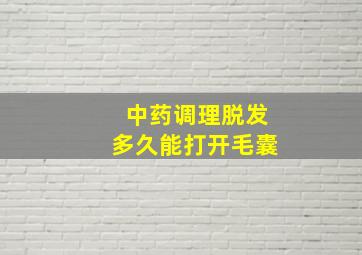 中药调理脱发
多久能打开毛囊